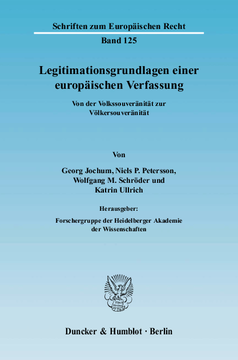 Schriften zum Europäischen Recht

Band 125

Legitimationsgrundlagen einer europäischen Verfassung

Von der Volkssouveränität zur Völkersouveränität

Von

Georg Jochum, Niels P. Petersson, Wolfgang M. Schröder und Katrin Ullrich

Herausgeber:

Forschergruppe der Heidelberger Akademie der Wissenschaften

Duncker & Humblot · Berlin